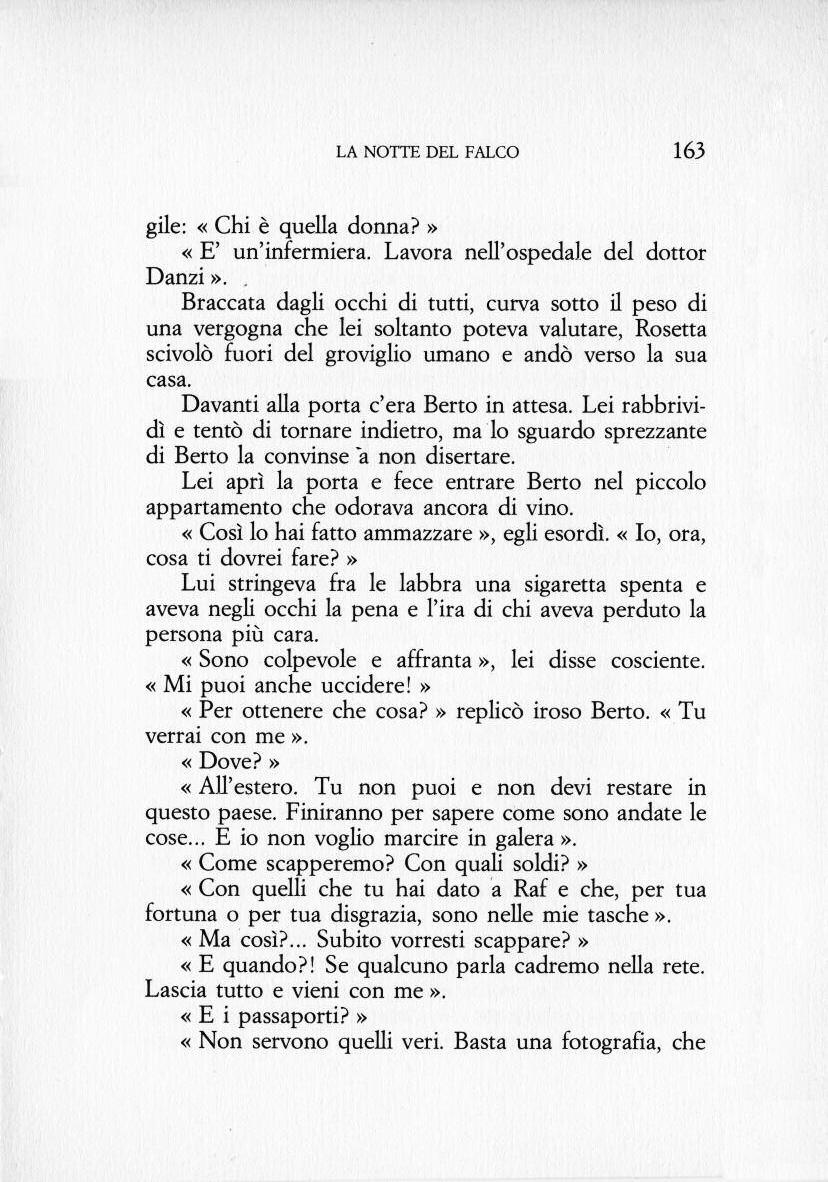 LA NOTTE DEL FALCO 163

gile: « Chi è quella donna? »

« E' un'infermiera. Lavora nell'ospedale del dottor Danzi ».

Braccata dagli occhi di tutti, curva sotto il peso di una vergogna che lei soltanto poteva valutare, Rosetta scivolò fuori del groviglio umano e andò verso la sua casa.

Davanti alla porta c'era Berto in attesa. Lei rabbrividì e tentò di tornare indietro, ma lo sguardo sprezzante di Berto la convinse a non disertare.

Lei aprì la porta e fece entrare Berto nel piccolo appartamento che odorava ancora di vino.

« Così lo hai fatto ammazzare », egli esordì. « Io, ora, cosa ti dovrei fare? »

Lui stringeva fra le labbra una sigaretta spenta e aveva negli occhi la pena e l'ira di chi aveva perduto la persona più cara.

« Sono colpevole e affranta », lei disse cosciente. « Mi puoi anche uccidere! »

« Per ottenere che cosa? » replicò iroso Berto. « Tu verrai con me ».

« Dove? »

« All'estero. Tu non puoi e non devi restare in questo paese. Finiranno per sapere come sono andate le cose... E io non voglio marcire in galera ».

« Come scapperemo? Con quali soldi? »

« Con quelli che tu hai dato a Raf e che, per tua fortuna o per tua disgrazia, sono nelle mie tasche ».

« Ma così?... Subito vorresti scappare? »

« E quando?! Se qualcuno parla cadremo nella rete. Lascia tutto e vieni con me ».

« E i passaporti? »

« Non servono quelli veri. Basta una fotografia, che